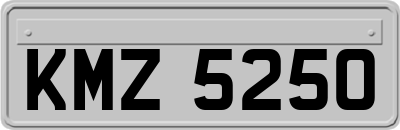 KMZ 5250